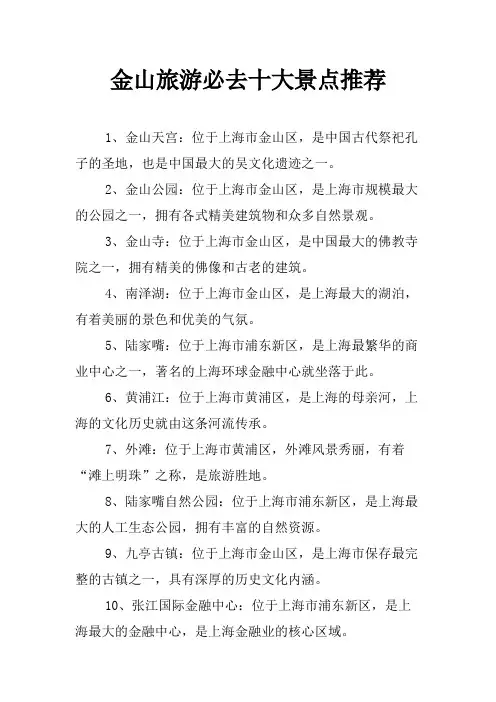 金山旅游必去十大景点推荐

1、金山天宫：位于上海市金山区，是中国古代祭祀孔子的圣地，也是中国最大的吴文化遗迹之一。

2、金山公园：位于上海市金山区，是上海市规模最大的公园之一，拥有各式精美建筑物和众多自然景观。

3、金山寺：位于上海市金山区，是中国最大的佛教寺院之一，拥有精美的佛像和古老的建筑。

4、南泽湖：位于上海市金山区，是上海最大的湖泊，有着美丽的景色和优美的气氛。

5、陆家嘴：位于上海市浦东新区，是上海最繁华的商业中心之一，著名的上海环球金融中心就坐落于此。

6、黄浦江：位于上海市黄浦区，是上海的母亲河，上海的文化历史就由这条河流传承。

7、外滩：位于上海市黄浦区，外滩风景秀丽，有着“滩上明珠”之称，是旅游胜地。

8、陆家嘴自然公园：位于上海市浦东新区，是上海最大的人工生态公园，拥有丰富的自然资源。

9、九亭古镇：位于上海市金山区，是上海市保存最完整的古镇之一，具有深厚的历史文化内涵。

10、张江国际金融中心：位于上海市浦东新区，是上海最大的金融中心，是上海金融业的核心区域。